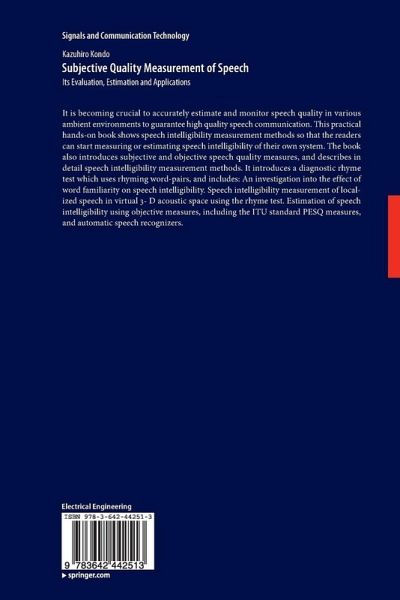 Signals and Communication Technology

Kazuhiro Kondo
Subjective Quality Measurement of Speech
Its Evaluation, Estimation and Applications

It is becoming crucial to accurately estimate and monitor speech quality in various ambient environments to guarantee high quality speech communication. This practical hands-on book shows speech intelligibility measurement methods so that the readers can start measuring or estimating speech intelligibility of their own system. The book also introduces subjective and objective speech quality measures, and describes in detail speech intelligibility measurement methods. It introduces a diagnostic rhyme test which uses rhyming word-pairs, and includes: An investigation into the effect of word familiarity on speech intelligibility. Speech intelligibility measurement of localized speech in virtual 3- D acoustic space using the rhyme test. Estimation of speech intelligibility using objective measures, including the ITU standard PESQ measures, and automatic speech recognizers.

Electrical Engineering
ISBN 978-3-642-44251-3
9 783642 442513
▸ springer.com